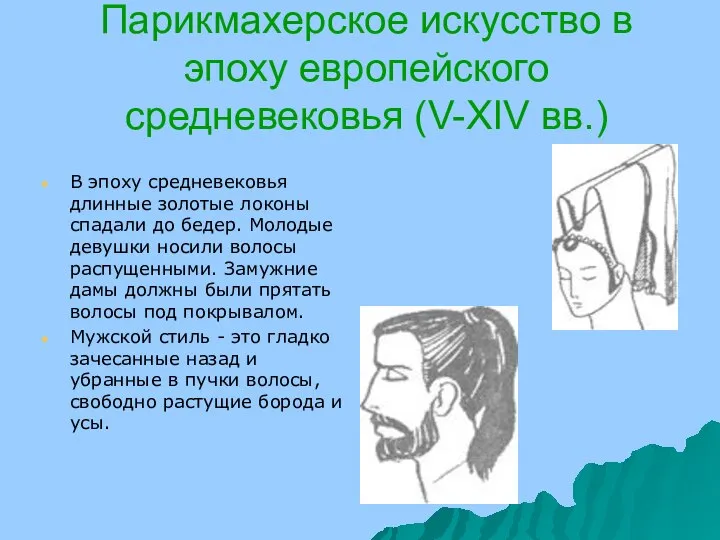 Парикмахерское искусство в эпоху европейского средневековья (V-XIV вв.)

В эпоху средневековья длинные золотые локоны спадали до бедер. Молодые девушки носили волосы распущенными. Замужние дамы должны были прятать волосы под покрывалом.

Мужской стиль - это гладко зачесанные назад и убранные в пучки волосы, свободно растущие борода и усы.